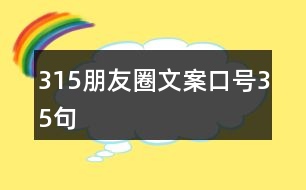 315朋友圈文案口号35句